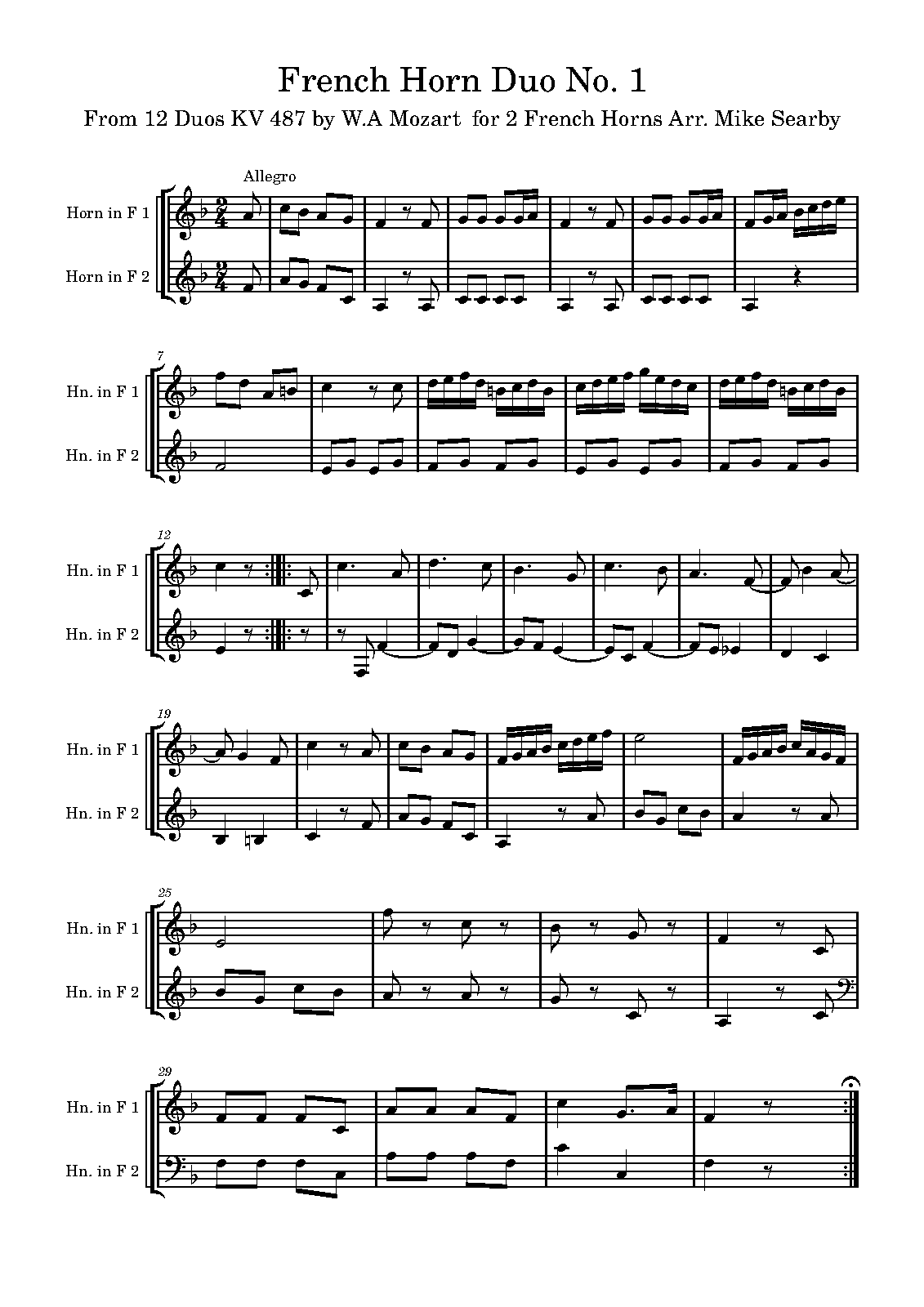 French Horn Duo No. 1

From 12 Duos KV 487 by W.A Mozart for 2 French Horns Arr. Mike Searby

Allegro

Horn in F 1

Horn in F 2

7

Hn. in F 1

Hn. in F 2

12

Hn. in F 1

Hn. in F 2

19

Hn. in F 1

Hn. in F 2

25

Hn. in F 1

Hn. in F 2

29

Hn. in F 1

Hn. in F 2